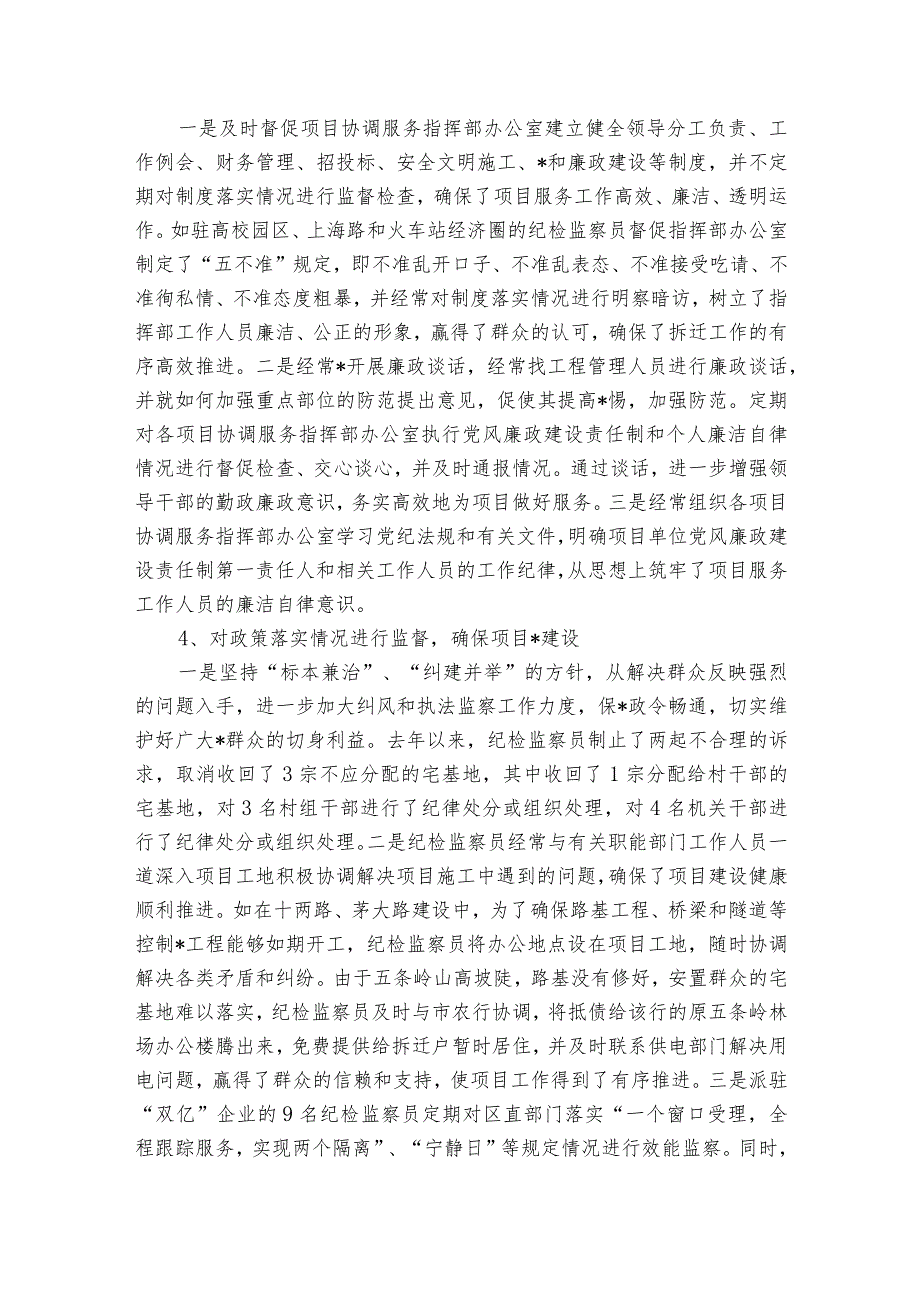 一是及时督促项目协调服务指挥部办公室建立健全领导分工负责、工作例会、财务管理、招投标、安全文明施工、*和廉政建设等制度，并不定期对制度落实情况进行监督检查，确保了项目服务工作高效、廉洁、透明运作。如驻高校园区、上海路和火车站经济圈的纪检监察员督促指挥部办公室制定了“五不准”规定，即不准乱开口子、不准乱表态、不准接受吃请、不准徇私情、不准态度粗暴，并经常对制度落实情况进行明察暗访，树立了指挥部工作人员廉洁、公正的形象，赢得了群众的认可，确保了拆迁工作的有序高效推进。二是经常*开展廉政谈话，经常找工程管理人员进行廉政谈话，并就如何加强重点部位的防范提出意见，促使其提高*惕，加强防范。定期对各项目协调服务指挥部办公室执行党风廉政建设责任制和个人廉洁自律情况进行督促检查、交心谈心，并及时通报情况。通过谈话，进一步增强领导干部的勤政廉政意识，务实高效地为项目做好服务。三是经常组织各项目协调服务指挥部办公室学习党纪法规和有关文件，明确项目单位党风廉政建设责任制第一责任人和相关工作人员的工作纪律，从思想上筑牢了项目服务工作人员的廉洁自律意识。

4、对政策落实情况进行监督，确保项目*建设

一是坚持“标本兼治”、“纠建并举”的方针，从解决群众反映强烈的问题入手，进一步加大纠风和执法监察工作力度，保*政令畅通，切实维护好广大*群众的切身利益。去年以来，纪检监察员制止了两起不合理的诉求，取消收回了3宗不应分配的宅基地，其中收回了1宗分配给村干部的宅基地，对3名村组干部进行了纪律处分或组织处理，对4名机关干部进行了纪律处分或组织处理。二是纪检监察员经常与有关职能部门工作人员一道深入项目工地积极协调解决项目施工中遇到的问题，确保了项目建设健康顺利推进。如在十两路、茅大路建设中，为了确保路基工程、桥梁和隧道等控制*工程能够如期开工，纪检监察员将办公地点设在项目工地，随时协调解决各类矛盾和纠纷。由于五条岭山高坡陡，路基没有修好，安置群众的宅基地难以落实，纪检监察员及时与市农行协调，将抵债给该行的原五条岭林场办公楼腾出来，免费提供给拆迁户暂时居住，并及时联系供电部门解决用电问题，赢得了群众的信赖和支持，使项目工作得到了有序推进。三是派驻“双亿”企业的9名纪检监察员定期对区直部门落实“一个窗口受理，全程跟踪服务，实现两个隔离”、“宁静日”等规定情况进行效能监察。同时，